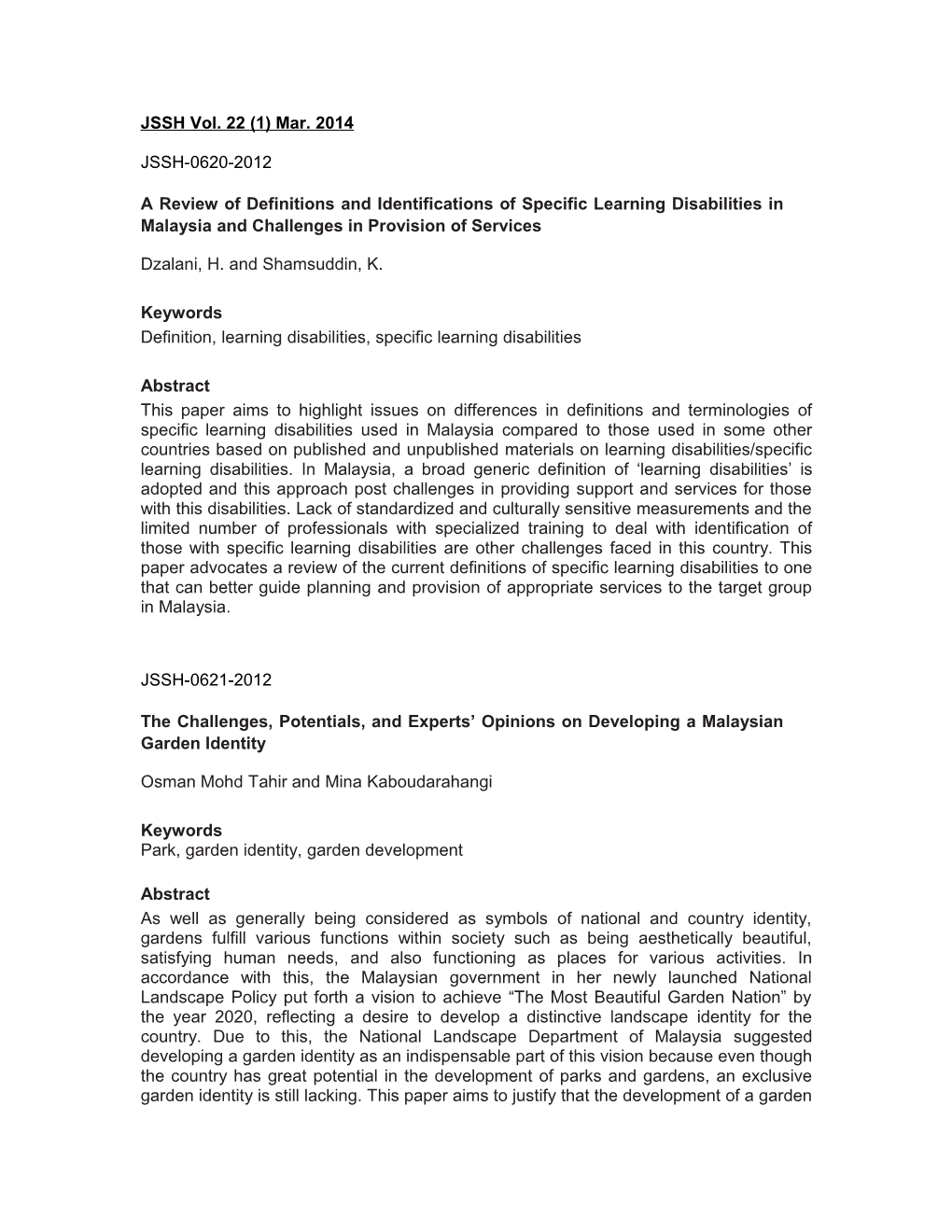 JSSH Vol. 22 (1) Mar. 2014

JSSH-0620-2012

A Review of Definitions and Identifications of Specific Learning Disabilities in Malaysia and Challenges in Provision of Services

Dzalani, H. and Shamsuddin, K.

Keywords
Definition, learning disabilities, specific learning disabilities

Abstract
This paper aims to highlight issues on differences in definitions and terminologies of specific learning disabilities used in Malaysia compared to those used in some other countries based on published and unpublished materials on learning disabilities/specific learning disabilities. In Malaysia, a broad generic definition of ‘learning disabilities’ is adopted and this approach post challenges in providing support and services for those with this disabilities. Lack of standardized and culturally sensitive measurements and the limited number of professionals with specialized training to deal with identification of those with specific learning disabilities are other challenges faced in this country. This paper advocates a review of the current definitions of specific learning disabilities to one that can better guide planning and provision of appropriate services to the target group in Malaysia.

JSSH-0621-2012

The Challenges, Potentials, and Experts’ Opinions on Developing a Malaysian Garden Identity

Osman Mohd Tahir and Mina Kaboudarahangi

Keywords
Park, garden identity, garden development

Abstract
As well as generally being considered as symbols of national and country identity, gardens fulfill various functions within society such as being aesthetically beautiful, satisfying human needs, and also functioning as places for various activities. In accordance with this, the Malaysian government in her newly launched National Landscape Policy put forth a vision to achieve “The Most Beautiful Garden Nation” by the year 2020, reflecting a desire to develop a distinctive landscape identity for the country. Due to this, the National Landscape Department of Malaysia suggested developing a garden identity as an indispensable part of this vision because even though the country has great potential in the development of parks and gardens, an exclusive garden identity is still lacking. This paper aims to justify that the development of a garden